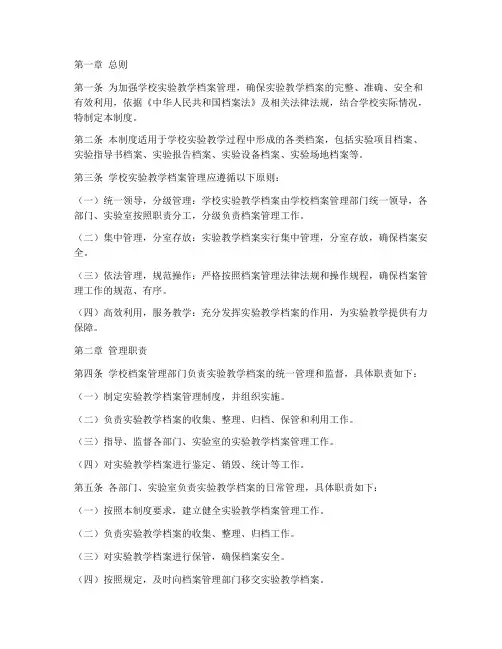 第一章 总则

第一条 为加强学校实验教学档案管理，确保实验教学档案的完整、准确、安全和有效利用，依据《中华人民共和国档案法》及相关法律法规，结合学校实际情况，特制定本制度。

第二条 本制度适用于学校实验教学过程中形成的各类档案，包括实验项目档案、实验指导书档案、实验报告档案、实验设备档案、实验场地档案等。

第三条 学校实验教学档案管理应遵循以下原则：

（一）统一领导，分级管理：学校实验教学档案由学校档案管理部门统一领导，各部门、实验室按照职责分工，分级负责档案管理工作。

（二）集中管理，分室存放：实验教学档案实行集中管理，分室存放，确保档案安全。

（三）依法管理，规范操作：严格按照档案管理法律法规和操作规程，确保档案管理工作的规范、有序。

（四）高效利用，服务教学：充分发挥实验教学档案的作用，为实验教学提供有力保障。

第二章 管理职责

第四条 学校档案管理部门负责实验教学档案的统一管理和监督，具体职责如下：

（一）制定实验教学档案管理制度，并组织实施。

（二）负责实验教学档案的收集、整理、归档、保管和利用工作。

（三）指导、监督各部门、实验室的实验教学档案管理工作。

（四）对实验教学档案进行鉴定、销毁、统计等工作。

第五条 各部门、实验室负责实验教学档案的日常管理，具体职责如下：

（一）按照本制度要求，建立健全实验教学档案管理工作。

（二）负责实验教学档案的收集、整理、归档工作。

（三）对实验教学档案进行保管，确保档案安全。

（四）按照规定，及时向档案管理部门移交实验教学档案。